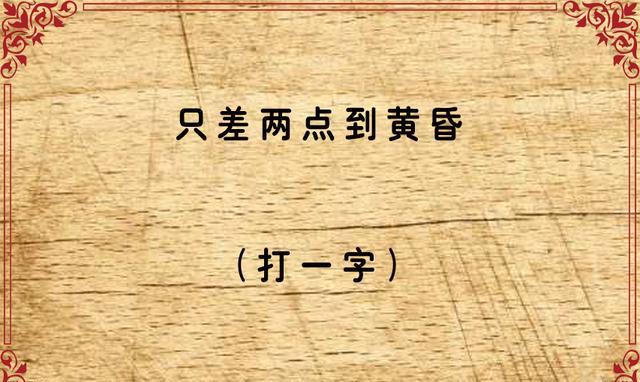 只差两点到黄昏

（打一字）